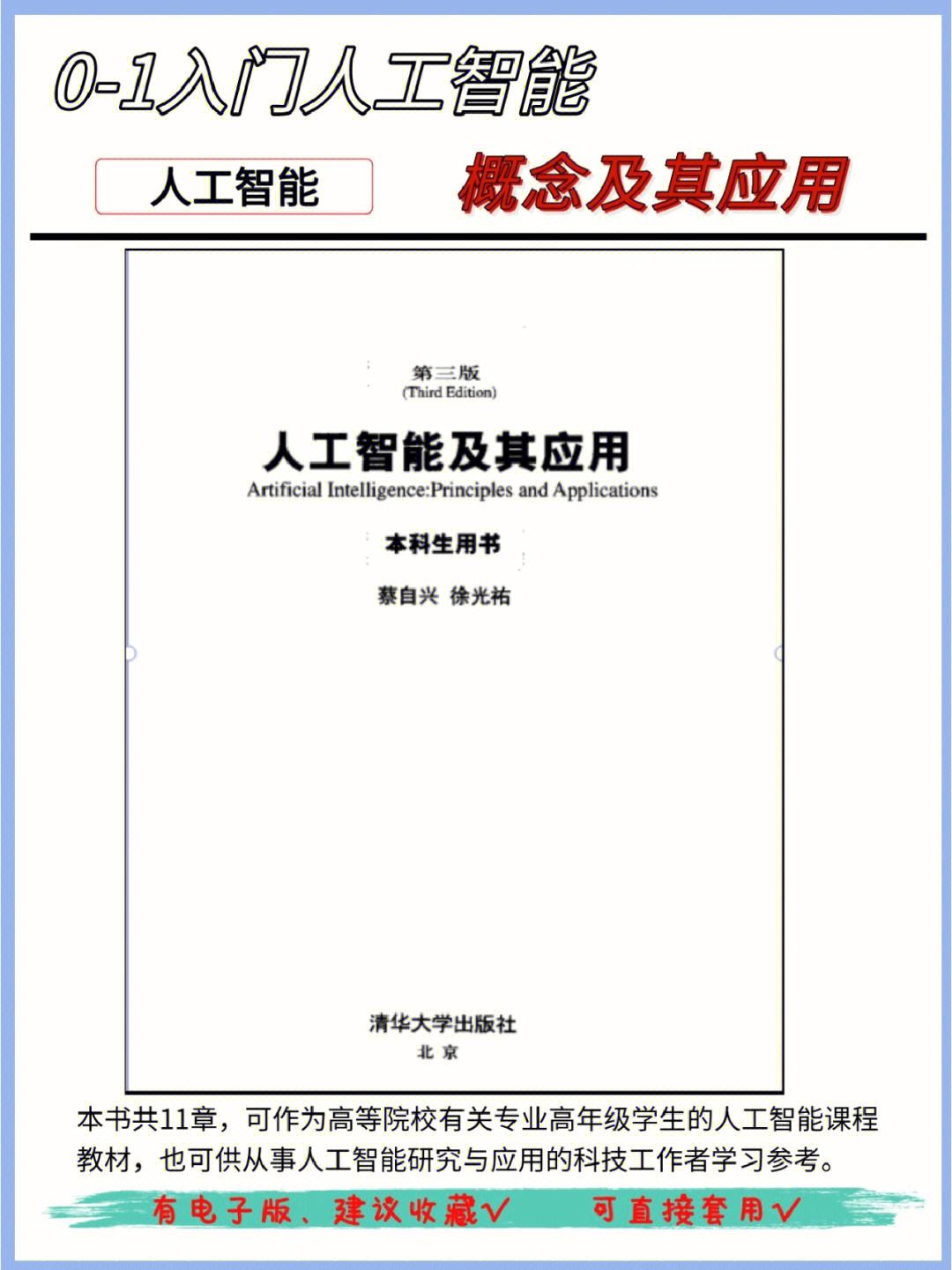 0-1入门人工智能

人工智能

概念及其应用

第三版
(Third Edition)

人工智能及其应用
Artificial Intelligence:Principles and Applications

本科生用书

蔡自兴 徐光祐

清华大学出版社
北京

本书共11章，可作为高等院校有关专业高年级学生的人工智能课程教材，也可供从事人工智能研究与应用的科技工作者学习参考。

有电子版、建议收藏√ 可直接套用√